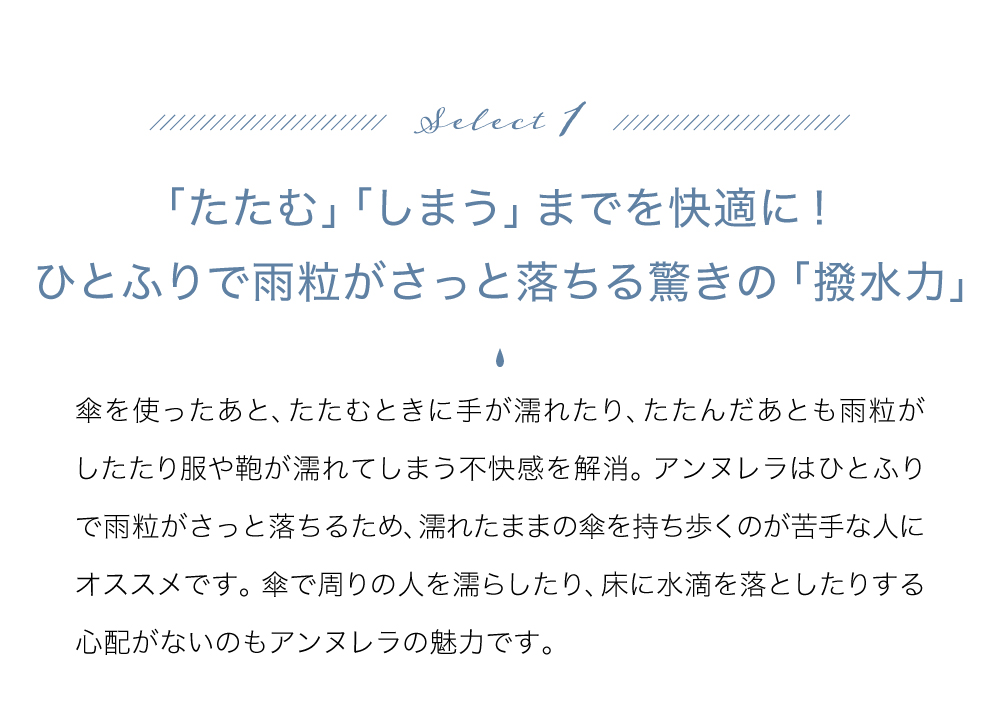 Select 1

「たたむ」「しまう」までを快適に！
ひとふりで雨粒がさっと落ちる驚きの「撥水力」

傘を使ったあと、たたむときに手が濡れたり、たたんだあとも雨粒がしたたり服や鞄が濡れてしまう不快感を解消。アンヌレラはひとふりで雨粒がさっと落ちるため、濡れたままの傘を持ち歩くのが苦手な人にオススメです。傘で周りの人を濡らしたり、床に水滴を落としたりする心配がないのもアンヌレラの魅力です。